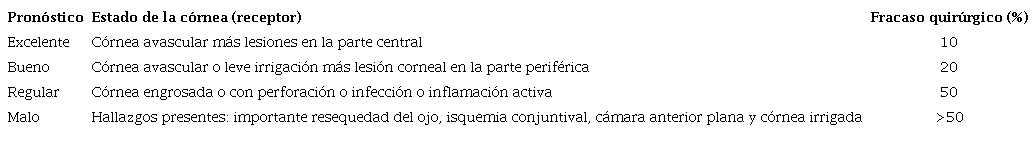 | Pronóstico | Estado de la córnea (receptor) | Fracaso quirúrgico (%) |
|---|---|---|
| Excelente | Córnea avascular más lesiones en la parte central | 10 |
| Bueno | Córnea avascular o leve irrigación más lesión corneal en la parte periférica | 20 |
| Regular | Córnea engrosada o con perforación o infección o inflamación activa | 50 |
| Malo | Hallazgos presentes: importante resequedad del ojo, isquemia conjuntival, cámara anterior plana y córnea irrigada | >50 |